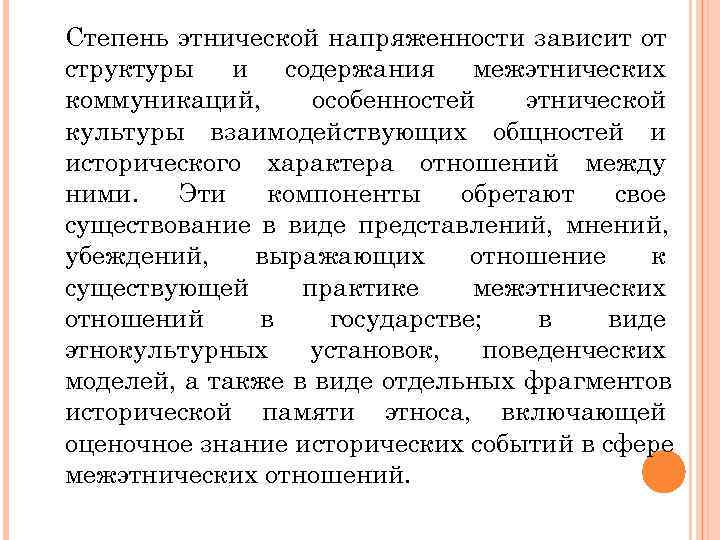 Степень этнической напряженности зависит от структуры и содержания межэтнических коммуникаций, особенностей этнической культуры взаимодействующих общностей и исторического характера отношений между ними. Эти компоненты обретают свое существование в виде представлений, мнений, убеждений, выражающих отношение к существующей практике межэтнических отношений в государстве; в виде этнокультурных установок, поведенческих моделей, а также в виде отдельных фрагментов исторической памяти этноса, включающей оценочное знание исторических событий в сфере межэтнических отношений.